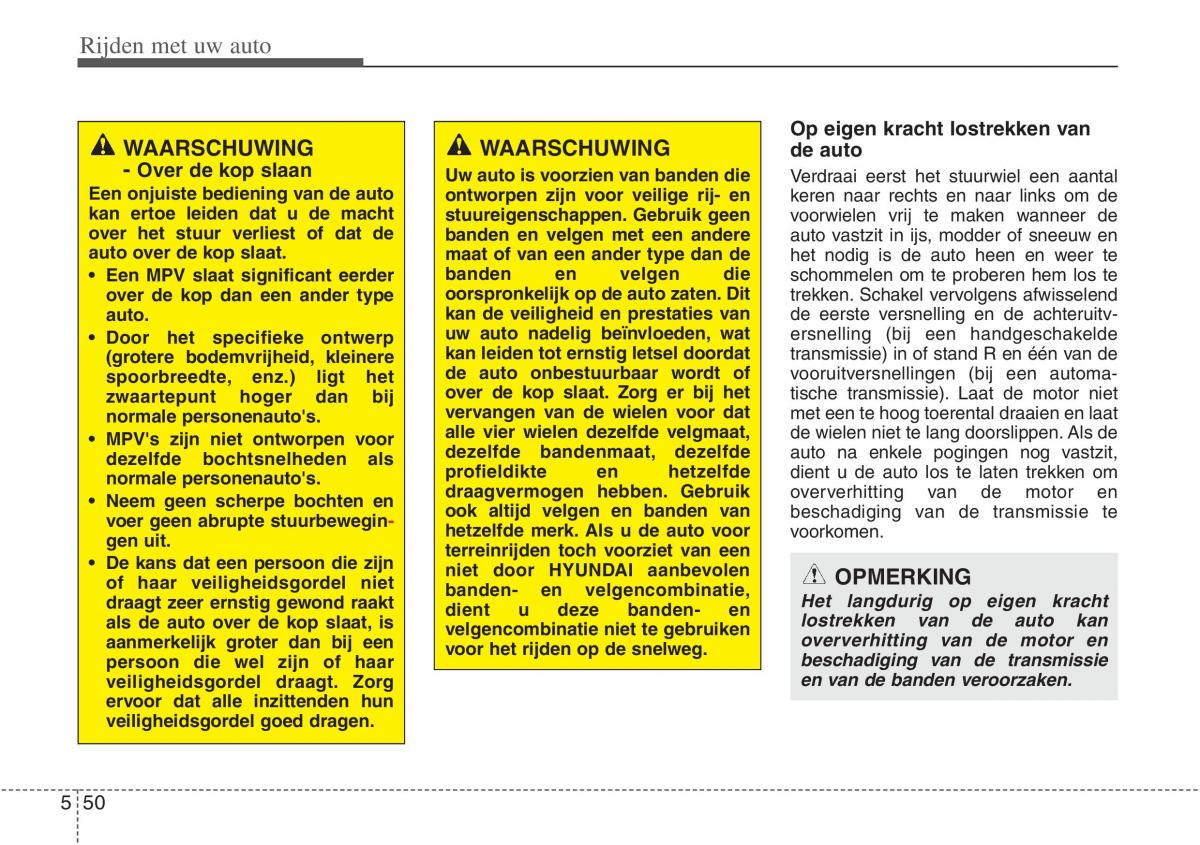 Rijden met uw auto

WAARSCHUWING
- Over de kop slaan

Een onjuiste bediening van de auto kan ertoe leiden dat u de macht over het stuur verliest of dat de auto over de kop slaat.

• Een MPV slaat significant eerder over de kop dan een ander type auto.
• Door het specifieke ontwerp (grotere bodemvrijheid, kleinere spoorbreedte, enz.) ligt het zwaartepunt hoger dan bij normale personenauto's.
• MPV's zijn niet ontworpen voor dezelfde bochtsnelheden als normale personenauto's.
• Neem geen scherpe bochten en voer geen abrupte stuurbewegingen uit.
• De kans dat een persoon die zijn of haar veiligheidsgordel niet draagt zeer ernstig gewond raakt als de auto over de kop slaat, is aanmerkelijk groter dan bij een persoon die wel zijn of haar veiligheidsgordel draagt. Zorg ervoor dat alle inzittenden hun veiligheidsgordel goed dragen.

WAARSCHUWING

Uw auto is voorzien van banden die ontworpen zijn voor veilige rij- en stuureigenschappen. Gebruik geen banden en velgen met een andere maat of van een ander type dan de banden en velgen die oorspronkelijk op de auto zaten. Dit kan de veiligheid en prestaties van uw auto nadelig beïnvloeden, wat kan leiden tot ernstig letsel doordat de auto onbestuurbaar wordt of over de kop slaat. Zorg er bij het vervangen van de wielen voor dat alle vier wielen dezelfde velgmaat, dezelfde bandenmaat, dezelfde profieldikte en hetzelfde draagvermogen hebben. Gebruik ook altijd velgen en banden van hetzelfde merk. Als u de auto voor terreinrijden toch voorziet van een niet door HYUNDAI aanbevolen banden- en velgencombinatie, dient u deze banden- en velgencombinatie niet te gebruiken voor het rijden op de snelweg.

Op eigen kracht lostrekken van de auto

Verdraai eerst het stuurwiel een aantal keren naar rechts en naar links om de voorwielen vrij te maken wanneer de auto vastzit in ijs, modder of sneeuw en het nodig is de auto heen en weer te schommelen om te proberen hem los te trekken. Schakel vervolgens afwisselend de eerste versnelling en de achteruitversnelling (bij een handgeschakelde transmissie) in of stand R en één van de vooruitversnellingen (bij een automatische transmissie). Laat de motor niet met een te hoog toerental draaien en laat de wielen niet te lang doorslippen. Als de auto na enkele pogingen nog vastzit, dient u de auto los te laten trekken om oververhitting van de motor en beschadiging van de transmissie te voorkomen.

OPMERKING

Het langdurig op eigen kracht lostrekken van de auto kan oververhitting van de motor en beschadiging van de transmissie en van de banden veroorzaken.

5 50